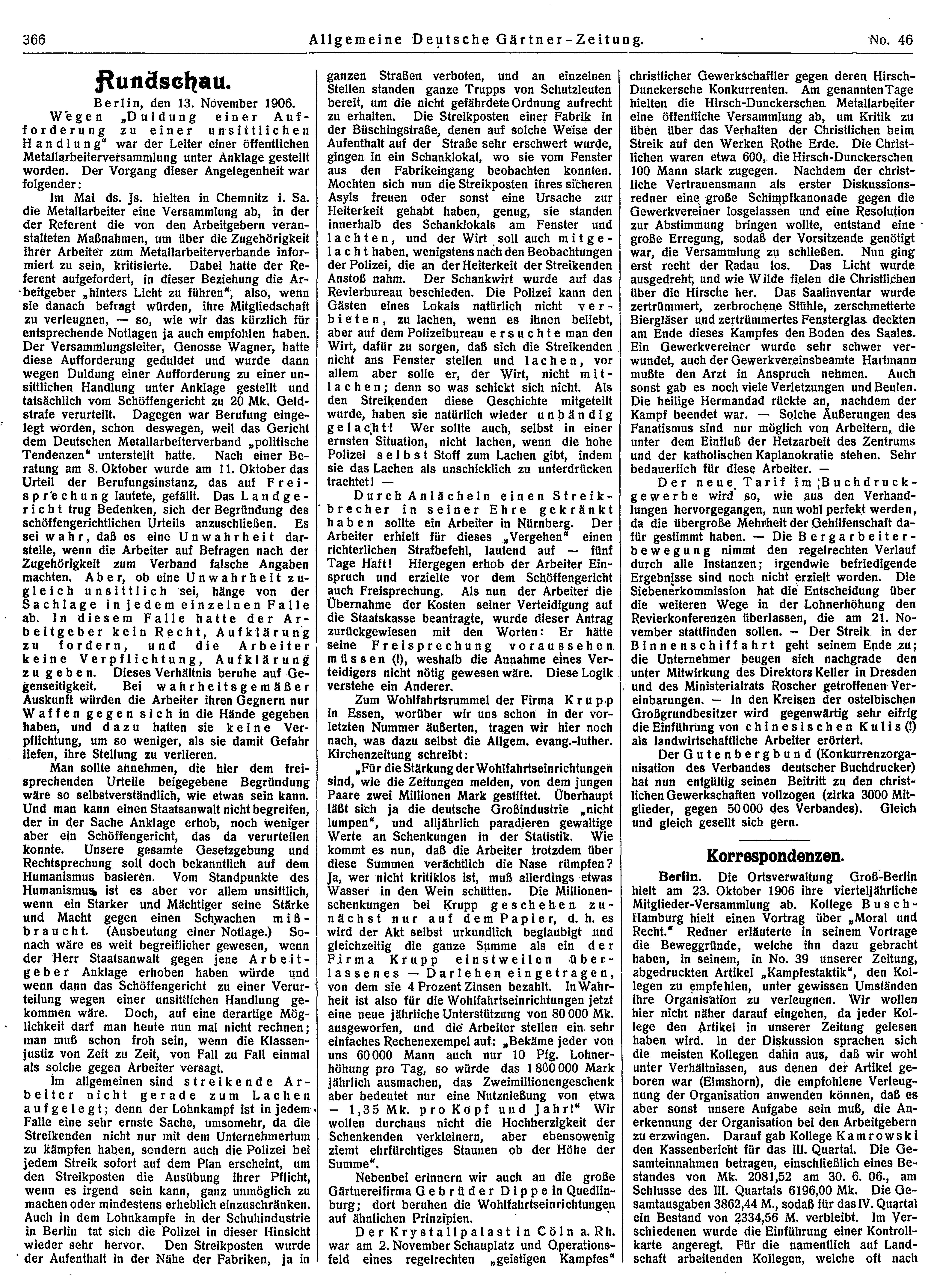 366 Allgemeine Deutsche Gärtner-Zeitung. No. 46

Rundschau.

Berlin, den 13. November 1906.

Wegen „Duldung einer Aufforderung zu einer unsittlichen Handlung“ war der Leiter einer öffentlichen Metallarbeiterversammlung unter Anklage gestellt worden. Der Vorgang dieser Angelegenheit war folgender:

Im Mai ds. Js. hielten in Chemnitz i. Sa. die Metallarbeiter eine Versammlung ab, in der der Referent die von den Arbeitgebern veranstalteten Maßnahmen, um über die Zugehörigkeit ihrer Arbeiter zum Metallarbeiterverbande informiert zu sein, kritisierte. Dabei hatte der Referent aufgefordert, in dieser Beziehung die Arbeitgeber „hinters Licht zu führen“, also, wenn sie danach befragt würden, ihre Mitgliedschaft zu verleugnen, — so, wie wir das kürzlich für entsprechende Notlagen ja auch empfohlen haben. Der Versammlungsleiter, Genosse Wagner, hatte diese Aufforderung geduldet und wurde dann wegen Duldung einer Aufforderung zu einer unsittlichen Handlung unter Anklage gestellt und tatsächlich vom Schöffengericht zu 20 Mk. Geldstrafe verurteilt. Dagegen war Berufung eingelegt worden, schon deswegen, weil das Gericht dem Deutschen Metallarbeiterverband „politische Tendenzen“ unterstellt hatte. Nach einer Beratung am 8. Oktober wurde am 11. Oktober das Urteil der Berufungsinstanz, das auf Freisprechung lautete, gefällt. Das Landgericht trug Bedenken, sich der Begründung des schöffengerichtlichen Urteils anzuschließen. Es sei wahr, daß es eine Unwahrheit darstelle, wenn die Arbeiter auf Befragen nach der Zugehörigkeit zum Verband falsche Angaben machten. Aber, ob eine Unwahrheit zugleich unsittlich sei, hänge von der Sachlage in jedem einzelnen Falle ab. In diesem Falle hatte der Arbeitgeber kein Recht, Aufklärung zu fordern, und die Arbeiter keine Verpflichtung, Aufklärung zu geben. Dieses Verhältnis beruhe auf Gegenseitigkeit. Bei wahrheitsgemäßer Auskunft würden die Arbeiter ihren Gegnern nur Waffen gegen sich in die Hände gegeben haben, und dazu hatten sie keine Verpflichtung, um so weniger, als sie damit Gefahr liefen, ihre Stellung zu verlieren.

Man sollte annehmen, die hier dem freisprechenden Urteile beigegebene Begründung wäre so selbstverständlich, wie etwas sein kann. Und man kann einen Staatsanwalt nicht begreifen, der in der Sache Anklage erhob, noch weniger aber ein Schöffengericht, das da verurteilen konnte. Unsere gesamte Gesetzgebung und Rechtsprechung soll doch bekanntlich auf dem Humanismus basieren. Vom Standpunkte des Humanismus ist es aber vor allem unsittlich, wenn ein Starker und Mächtiger seine Stärke und Macht gegen einen Schwachen mißbraucht. (Ausbeutung einer Notlage.) Sonach wäre es weit begreiflicher gewesen, wenn der Herr Staatsanwalt gegen jene Arbeitgeber Anklage erhoben haben würde und wenn dann das Schöffengericht zu einer Verurteilung wegen einer unsittlichen Handlung gekommen wäre. Doch, auf eine derartige Möglichkeit darf man heute nun mal nicht rechnen; man muß schon froh sein, wenn die Klassenjustiz von Zeit zu Zeit, von Fall zu Fall einmal als solche gegen Arbeiter versagt.

Im allgemeinen sind streikende Arbeiter nicht gerade zum Lachen aufgelegt; denn der Lohnkampf ist in jedem Falle eine sehr ernste Sache, umsomehr, da die Streikenden nicht nur mit dem Unternehmertum zu kämpfen haben, sondern auch die Polizei bei jedem Streik sofort auf dem Plan erscheint, um den Streikposten die Ausübung ihrer Pflicht, wenn es irgend sein kann, ganz unmöglich zu machen oder mindestens erheblich einzuschränken. Auch in dem Lohnkampfe in der Schuhindustrie in Berlin tat sich die Polizei in dieser Hinsicht wieder sehr hervor. Den Streikposten wurde der Aufenthalt in der Nähe der Fabriken, ja in ganzen Straßen verboten, und an einzelnen Stellen standen ganze Trupps von Schutzleuten bereit, um die nicht gefährdete Ordnung aufrecht zu erhalten. Die Streikposten einer Fabrik in der Büschingstraße, denen auf solche Weise der Aufenthalt auf der Straße sehr erschwert wurde, gingen in ein Schanklokal, wo sie vom Fenster aus den Fabrikeingang beobachten konnten. Mochten sich nun die Streikposten ihres sicheren Asyls freuen oder sonst eine Ursache zur Heiterkeit gehabt haben, genug, sie standen innerhalb des Schanklokals am Fenster und lachten, und der Wirt soll auch mitgelacht haben, wenigstens nach den Beobachtungen der Polizei, die an der Heiterkeit der Streikenden Anstoß nahm. Der Schankwirt wurde auf das Revierbureau beschieden. Die Polizei kann den Gästen eines Lokals natürlich nicht verbieten, zu lachen, wenn es ihnen beliebt, aber auf dem Polizeibureau ersuchte man den Wirt, dafür zu sorgen, daß sich die Streikenden nicht ans Fenster stellen und lachen, vor allem aber solle er, der Wirt, nicht mitlachen; denn so was schickt sich nicht. Als den Streikenden diese Geschichte mitgeteilt wurde, haben sie natürlich wieder unbändig gelacht! Wer sollte auch, selbst in einer ernsten Situation, nicht lachen, wenn die hohe Polizei selbst Stoff zum Lachen gibt, indem sie das Lachen als unschicklich zu unterdrücken trachtet! —

Durch Anlächeln einen Streikbrecher in seiner Ehre gekränkt haben sollte ein Arbeiter in Nürnberg. Der Arbeiter erhielt für dieses „Vergehen“ einen richterlichen Strafbefehl, lautend auf — fünf Tage Haft! Hiergegen erhob der Arbeiter Einspruch und erzielte vor dem Schöffengericht auch Freisprechung. Als nun der Arbeiter die Übernahme der Kosten seiner Verteidigung auf die Staatskasse beantragte, wurde dieser Antrag zurückgewiesen mit den Worten: Er hätte seine Freisprechung voraussehen müssen (!), weshalb die Annahme eines Verteidigers nicht nötig gewesen wäre. Diese Logik verstehe ein Anderer.

Zum Wohlfahrtsrummel der Firma Krupp in Essen, worüber wir uns schon in der vorletzten Nummer äußerten, tragen wir hier noch nach, was dazu selbst die Allgem. evang.-luther. Kirchenzeitung schreibt:

„Für die Stärkung der Wohlfahrtseinrichtungen sind, wie die Zeitungen melden, von dem jungen Paare zwei Millionen Mark gestiftet. Überhaupt läßt sich ja die deutsche Großindustrie „nicht lumpen“, und alljährlich paradieren gewaltige Werte an Schenkungen in der Statistik. Wie kommt es nun, daß die Arbeiter trotzdem über diese Summen verächtlich die Nase rümpfen? Ja, wer nicht kritiklos ist, muß allerdings etwas Wasser in den Wein schütten. Die Millionenschenkungen bei Krupp geschehen zunächst nur auf dem Papier, d. h. es wird der Akt selbst urkundlich beglaubigt und gleichzeitig die ganze Summe als ein der Firma Krupp einstweilen überlassenes — Darlehen eingetragen, von dem sie 4 Prozent Zinsen bezahlt. In Wahrheit ist also für die Wohlfahrtseinrichtungen jetzt eine neue jährliche Unterstützung von 80 000 Mk. ausgeworfen, und die Arbeiter stellen ein sehr einfaches Rechenexempel auf: „Bekäme jeder von uns 60 000 Mann auch nur 10 Pfg. Lohnerhöhung pro Tag, so würde das 1 800 000 Mark jährlich ausmachen, das Zweimillionengeschenk aber bedeutet nur eine Nutznießung von etwa — 1,35 Mk. pro Kopf und Jahr!“ Wir wollen durchaus nicht die Hochherzigkeit der Schenkenden verkleinern, aber ebensowenig ziemt ehrfürchtiges Staunen ob der Höhe der Summe“.

Nebenbei erinnern wir auch an die große Gärtnereifirma Gebrüder Dippe in Quedlinburg; dort beruhen die Wohlfahrtseinrichtungen auf ähnlichen Prinzipien.

Der Krystallpalast in Cöln a. Rh. war am 2. November Schauplatz und Operationsfeld eines regelrechten „geistigen Kampfes“ christlicher Gewerkschaftler gegen deren Hirsch-Dunckersche Konkurrenten. Am genannten Tage hielten die Hirsch-Dunckerschen Metallarbeiter eine öffentliche Versammlung ab, um Kritik zu üben über das Verhalten der Christlichen beim Streik auf den Werken Rothe Erde. Die Christlichen waren etwa 600, die Hirsch-Dunckerschen 100 Mann stark zugegen. Nachdem der christliche Vertrauensmann als erster Diskussionsredner eine große Schimpfkanonade gegen die Gewerkvereiner losgelassen und eine Resolution zur Abstimmung bringen wollte, entstand eine große Erregung, sodaß der Vorsitzende genötigt war, die Versammlung zu schließen. Nun ging erst recht der Radau los. Das Licht wurde ausgedreht, und wie Wilde fielen die Christlichen über die Hirsche her. Das Saalinventar wurde zertrümmert, zerbrochene Stühle, zerschmetterte Biergläser und zertrümmertes Fensterglas deckten am Ende dieses Kampfes den Boden des Saales. Ein Gewerkvereiner wurde sehr schwer verwundet, auch der Gewerkvereinsbeamte Hartmann mußte den Arzt in Anspruch nehmen. Auch sonst gab es noch viele Verletzungen und Beulen. Die heilige Hermandad rückte an, nachdem der Kampf beendet war. — Solche Äußerungen des Fanatismus sind nur möglich von Arbeitern, die unter dem Einfluß der Hetzarbeit des Zentrums und der katholischen Kaplanokratie stehen. Sehr bedauerlich für diese Arbeiter. —

Der neue Tarif im Buchdruckgewerbe wird so, wie aus den Verhandlungen hervorgegangen, nun wohl perfekt werden, da die übergroße Mehrheit der Gehilfenschaft dafür gestimmt haben. — Die Bergarbeiterbewegung nimmt den regelrechten Verlauf durch alle Instanzen; irgendwie befriedigende Ergebnisse sind noch nicht erzielt worden. Die Siebenerkommission hat die Entscheidung über die weiteren Wege in der Lohnerhöhung den Revierkonferenzen überlassen, die am 21. November stattfinden sollen. — Der Streik in der Binnenschiffahrt geht seinem Ende zu; die Unternehmer beugen sich nachgrade den unter Mitwirkung des Direktors Keller in Dresden und des Ministerialrats Roscher getroffenen Vereinbarungen. — In den Kreisen der ostelbischen Großgrundbesitzer wird gegenwärtig sehr eifrig die Einführung von chinesischen Kulis (!) als landwirtschaftliche Arbeiter erörtert.

Der Gutenbergbund (Konkurrenzorganisation des Verbandes deutscher Buchdrucker) hat nun entgültig seinen Beitritt zu den christlichen Gewerkschaften vollzogen (zirka 3000 Mitglieder, gegen 50 000 des Verbandes). Gleich und gleich gesellt sich gern.

Korrespondenzen.

Berlin. Die Ortsverwaltung Groß-Berlin hielt am 23. Oktober 1906 ihre vierteljährliche Mitglieder-Versammlung ab. Kollege Busch-Hamburg hielt einen Vortrag über „Moral und Recht.“ Redner erläuterte in seinem Vortrage die Beweggründe, welche ihn dazu gebracht haben, in seinem, in No. 39 unserer Zeitung, abgedruckten Artikel „Kampfestaktik“, den Kollegen zu empfehlen, unter gewissen Umständen ihre Organisation zu verleugnen. Wir wollen hier nicht näher darauf eingehen, da jeder Kollege den Artikel in unserer Zeitung gelesen haben wird. In der Diskussion sprachen sich die meisten Kollegen dahin aus, daß wir wohl unter Verhältnissen, aus denen der Artikel geboren war (Elmshorn), die empfohlene Verleugnung der Organisation anwenden können, daß es aber sonst unsere Aufgabe sein muß, die Anerkennung der Organisation bei den Arbeitgebern zu erzwingen. Darauf gab Kollege Kamrowski den Kassenbericht für das III. Quartal. Die Gesamteinnahmen betragen, einschließlich eines Bestandes von Mk. 2081,52 am 30. 6. 06., am Schlusse des III. Quartals 6196,00 Mk. Die Gesamtausgaben 3862,44 M., sodaß für das IV. Quartal ein Bestand von 2334,56 M. verbleibt. Im Verschiedenen wurde die Einführung einer Kontrollkarte angeregt. Für die namentlich auf Landschaft arbeitenden Kollegen, welche oft nach